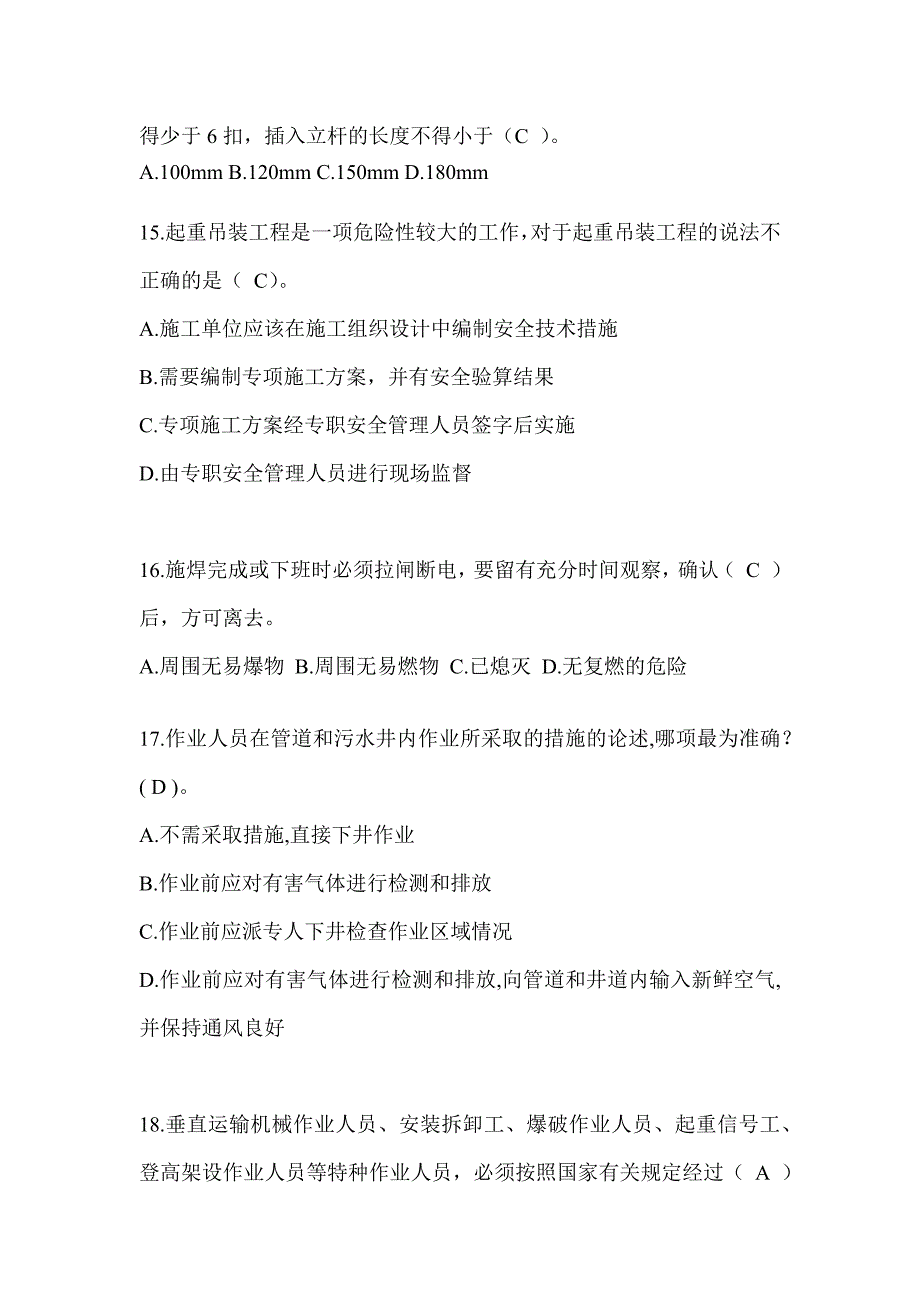 得少于 6 扣，插入立杆的长度不得小于（C ）。

A.100mm B.120mm C.150mm D.180mm

15.起重吊装工程是一项危险性较大的工作，对于起重吊装工程的说法不正确的是（ C）。

A.施工单位应该在施工组织设计中编制安全技术措施

B.需要编制专项施工方案，并有安全验算结果

C.专项施工方案经专职安全管理人员签字后实施

D.由专职安全管理人员进行现场监督

16.施焊完成或下班时必须拉闸断电，要留有充分时间观察，确认（ C ）后，方可离去。

A.周围无易爆物 B.周围无易燃物 C.已熄灭 D.无复燃的危险

17.作业人员在管道和污水井内作业所采取的措施的论述,哪项最为准确？( D )。

A.不需采取措施,直接下井作业

B.作业前应对有害气体进行检测和排放

C.作业前应派专人下井检查作业区域情况

D.作业前应对有害气体进行检测和排放,向管道和井道内输入新鲜空气,并保持通风良好

18.垂直运输机械作业人员、安装拆卸工、爆破作业人员、起重信号工、登高架设作业人员等特种作业人员，必须按照国家有关规定经过（ A ）